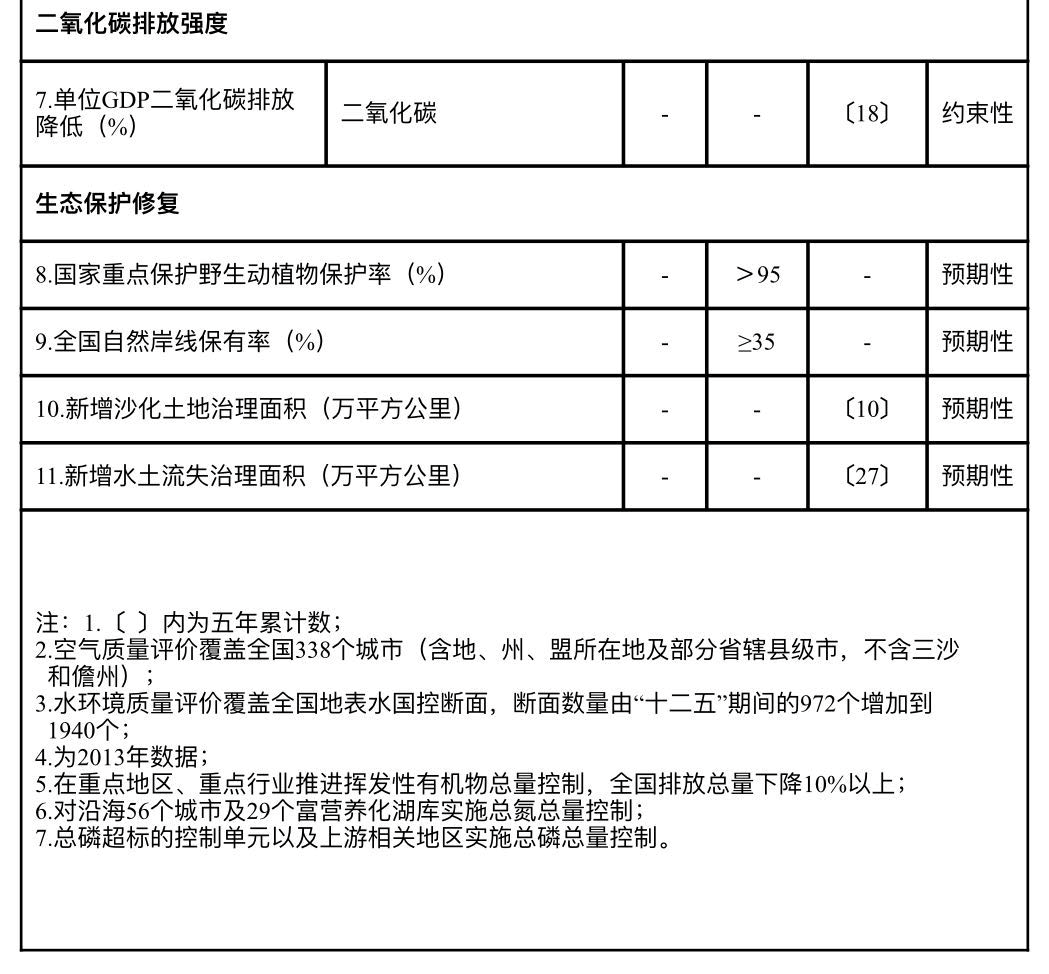 | 二氧化碳排放强度 | | | | | |
|---|---|---|---|---|---|
| 7.单位GDP二氧化碳排放降低（%） | 二氧化碳 | - | - | 〔18〕 | 约束性 |
| 生态保护修复 | | | | | |
| 8.国家重点保护野生动植物保护率（%） | | - | ＞95 | - | 预期性 |
| 9.全国自然岸线保有率（%） | | - | ≥35 | - | 预期性 |
| 10.新增沙化土地治理面积（万平方公里） | | - | - | 〔10〕 | 预期性 |
| 11.新增水土流失治理面积（万平方公里） | | - | - | 〔27〕 | 预期性 |

注：1.〔 〕内为五年累计数；
2.空气质量评价覆盖全国338个城市（含地、州、盟所在地及部分省辖县级市，不含三沙和儋州）；
3.水环境质量评价覆盖全国地表水国控断面，断面数量由“十二五”期间的972个增加到1940个；
4.为2013年数据；
5.在重点地区、重点行业推进挥发性有机物总量控制，全国排放总量下降10%以上；
6.对沿海56个城市及29个富营养化湖库实施总氮总量控制；
7.总磷超标的控制单元以及上游相关地区实施总磷总量控制。